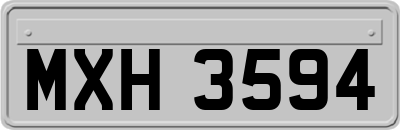 MXH 3594